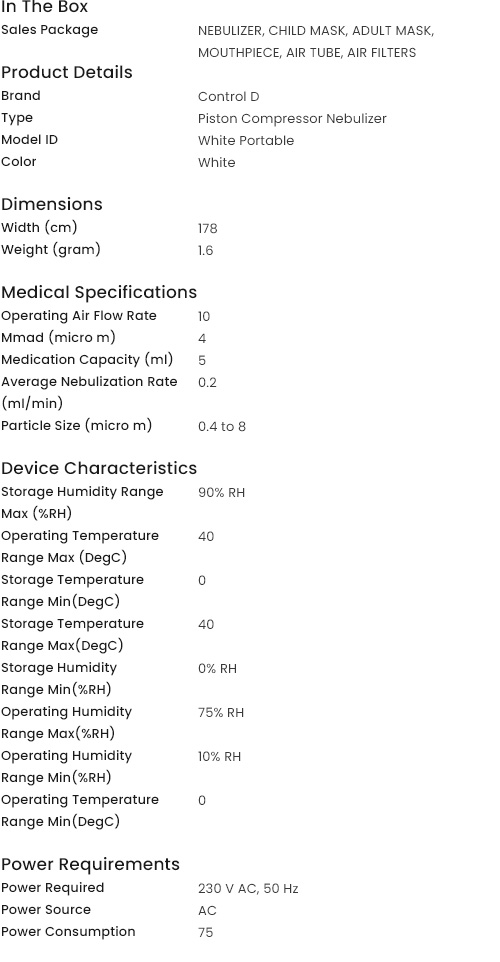 In The Box

| | |
|---|---|
| Sales Package | NEBULIZER, CHILD MASK, ADULT MASK, MOUTHPIECE, AIR TUBE, AIR FILTERS |

Product Details

| | |
|---|---|
| Brand | Control D |
| Type | Piston Compressor Nebulizer |
| Model ID | White Portable |
| Color | White |

Dimensions

| | |
|---|---|
| Width (cm) | 178 |
| Weight (gram) | 1.6 |

Medical Specifications

| | |
|---|---|
| Operating Air Flow Rate | 10 |
| Mmad (micro m) | 4 |
| Medication Capacity (ml) | 5 |
| Average Nebulization Rate (ml/min) | 0.2 |
| Particle Size (micro m) | 0.4 to 8 |

Device Characteristics

| | |
|---|---|
| Storage Humidity Range Max (%RH) | 90% RH |
| Operating Temperature Range Max (DegC) | 40 |
| Storage Temperature Range Min(DegC) | 0 |
| Storage Temperature Range Max(DegC) | 40 |
| Storage Humidity Range Min(%RH) | 0% RH |
| Operating Humidity Range Max(%RH) | 75% RH |
| Operating Humidity Range Min(%RH) | 10% RH |
| Operating Temperature Range Min(DegC) | 0 |

Power Requirements

| | |
|---|---|
| Power Required | 230 V AC, 50 Hz |
| Power Source | AC |
| Power Consumption | 75 |